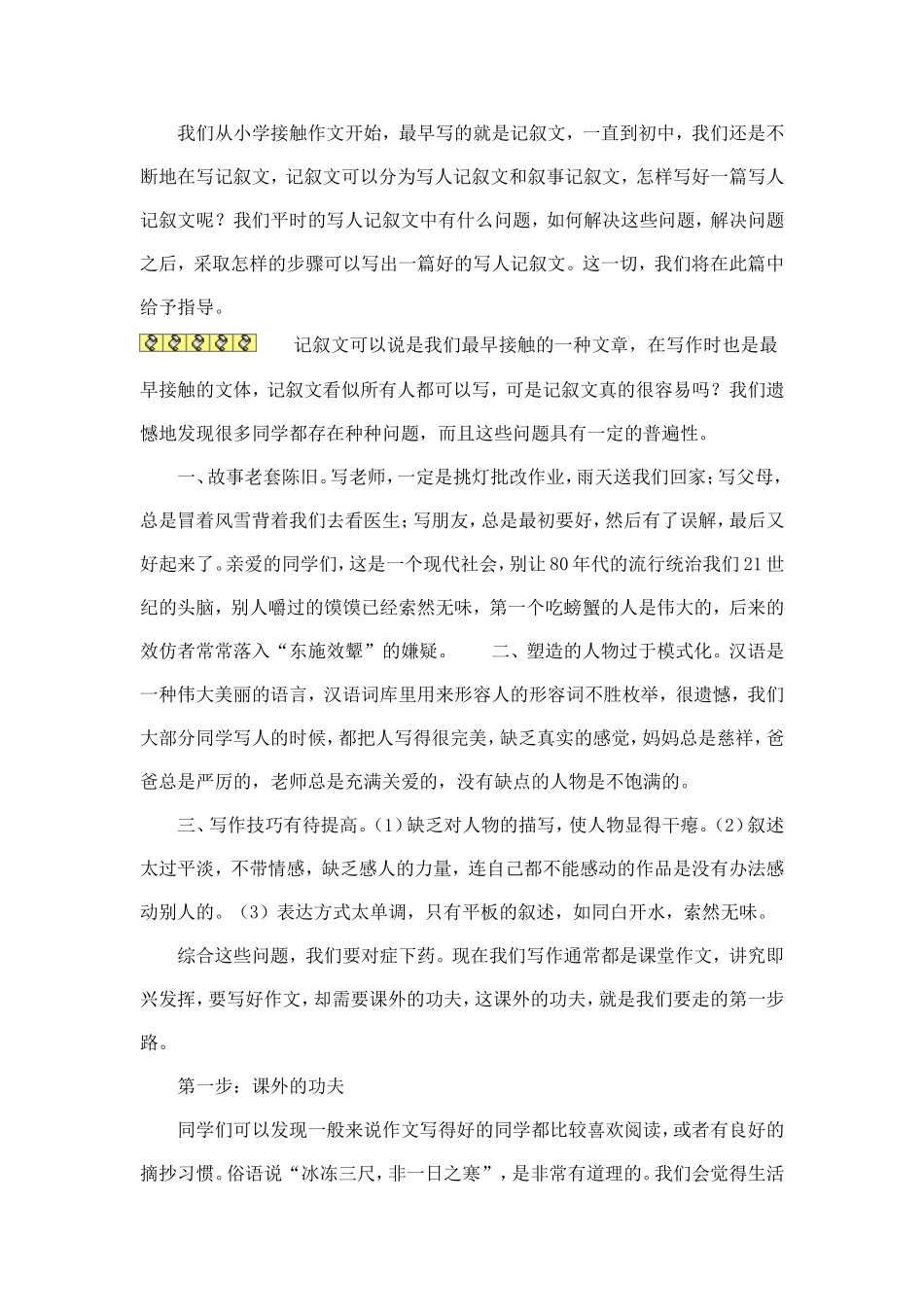 我们从小学接触作文开始，最早写的就是记叙文，一直到初中，我们还是不断地在写记叙文，记叙文可以分为写人记叙文和叙事记叙文，怎样写好一篇写人记叙文呢？我们平时的写人记叙文中有什么问题，如何解决这些问题，解决问题之后，采取怎样的步骤可以写出一篇好的写人记叙文。这一切，我们将在此篇中给予指导。

记叙文可以说是我们最早接触的一种文章，在写作时也是最早接触的文体，记叙文看似所有人都可以写，可是记叙文真的很容易吗？我们遗憾地发现很多同学都存在种种问题，而且这些问题具有一定的普遍性。

一、故事老套陈旧。写老师，一定是挑灯批改作业，雨天送我们回家；写父母，总是冒着风雪背着我们去看医生；写朋友，总是最初要好，然后有了误解，最后又好起来了。亲爱的同学们，这是一个现代社会，别让80年代的流行统治我们21世纪的头脑，别人嚼过的馍馍已经索然无味，第一个吃螃蟹的人是伟大的，后来的效仿者常常落入“东施效颦”的嫌疑。　　二、塑造的人物过于模式化。汉语是一种伟大美丽的语言，汉语词库里用来形容人的形容词不胜枚举，很遗憾，我们大部分同学写人的时候，都把人写得很完美，缺乏真实的感觉，妈妈总是慈祥，爸爸总是严厉的，老师总是充满关爱的，没有缺点的人物是不饱满的。

三、写作技巧有待提高。(1)缺乏对人物的描写，使人物显得干瘪。(2)叙述太过平淡，不带情感，缺乏感人的力量，连自己都不能感动的作品是没有办法感动别人的。(3)表达方式太单调，只有平板的叙述，如同白开水，索然无味。

综合这些问题，我们要对症下药。现在我们写作通常都是课堂作文，讲究即兴发挥，要写好作文，却需要课外的功夫，这课外的功夫，就是我们要走的第一步路。

第一步：课外的功夫

同学们可以发现一般来说作文写得好的同学都比较喜欢阅读，或者有良好的摘抄习惯。俗语说“冰冻三尺，非一日之寒”，是非常有道理的。我们会觉得生活